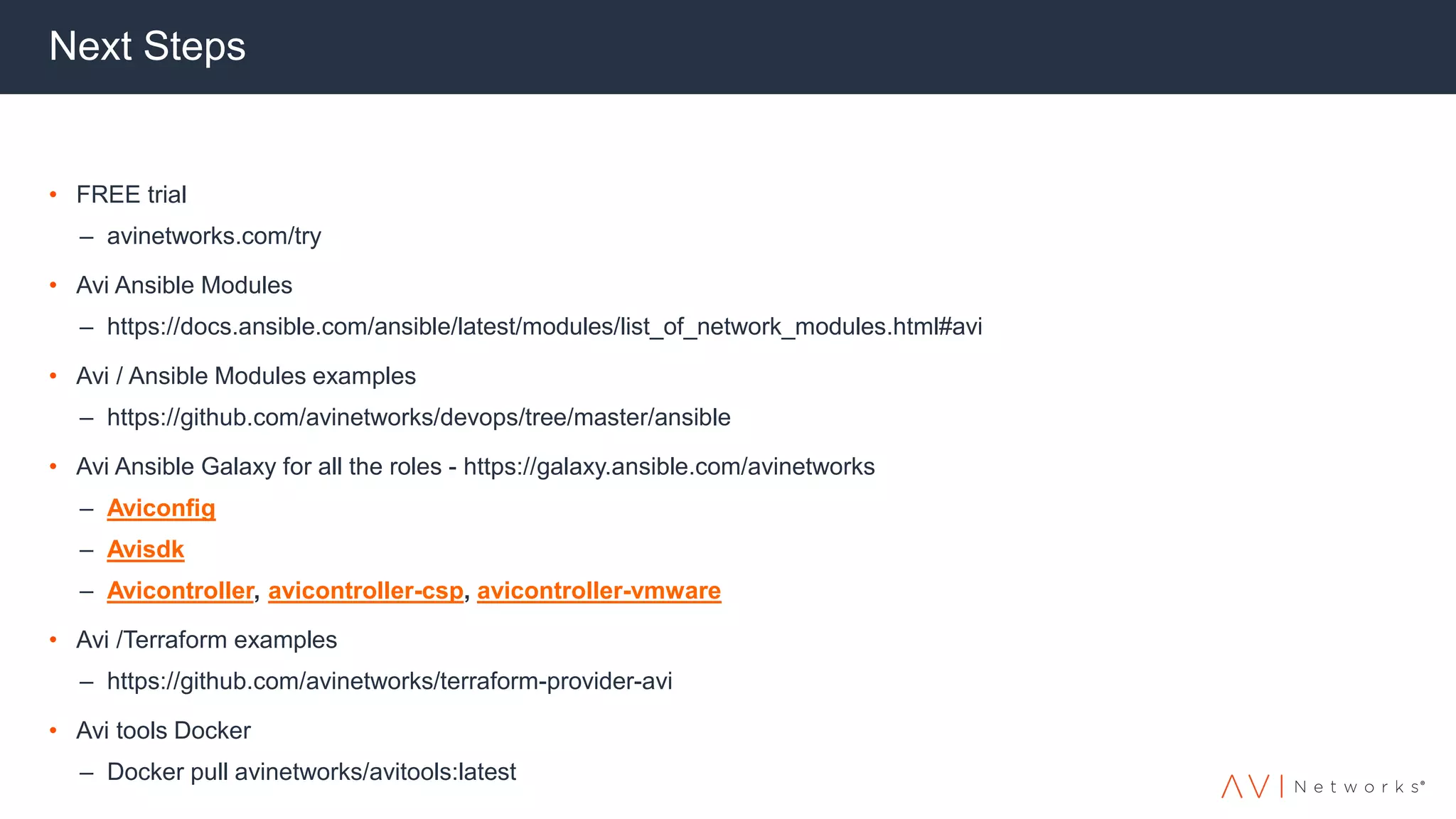 Next Steps

• FREE trial
– avinetworks.com/try

• Avi Ansible Modules
– https://docs.ansible.com/ansible/latest/modules/list_of_network_modules.html#avi

• Avi / Ansible Modules examples
– https://github.com/avinetworks/devops/tree/master/ansible

• Avi Ansible Galaxy for all the roles - https://galaxy.ansible.com/avinetworks
– Aviconfig
– Avisdk
– Avicontroller, avicontroller-csp, avicontroller-vmware

• Avi /Terraform examples
– https://github.com/avinetworks/terraform-provider-avi

• Avi tools Docker
– Docker pull avinetworks/avitools:latest

AVI Networks®